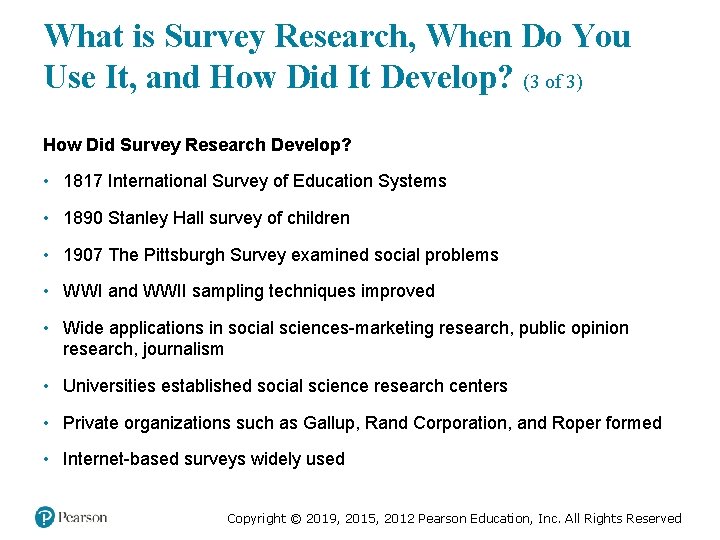 What is Survey Research, When Do You Use It, and How Did It Develop? (3 of 3)

How Did Survey Research Develop?

• 1817 International Survey of Education Systems

• 1890 Stanley Hall survey of children

• 1907 The Pittsburgh Survey examined social problems

• WWI and WWII sampling techniques improved

• Wide applications in social sciences-marketing research, public opinion research, journalism

• Universities established social science research centers

• Private organizations such as Gallup, Rand Corporation, and Roper formed

• Internet-based surveys widely used

Pearson

Copyright © 2019, 2015, 2012 Pearson Education, Inc. All Rights Reserved